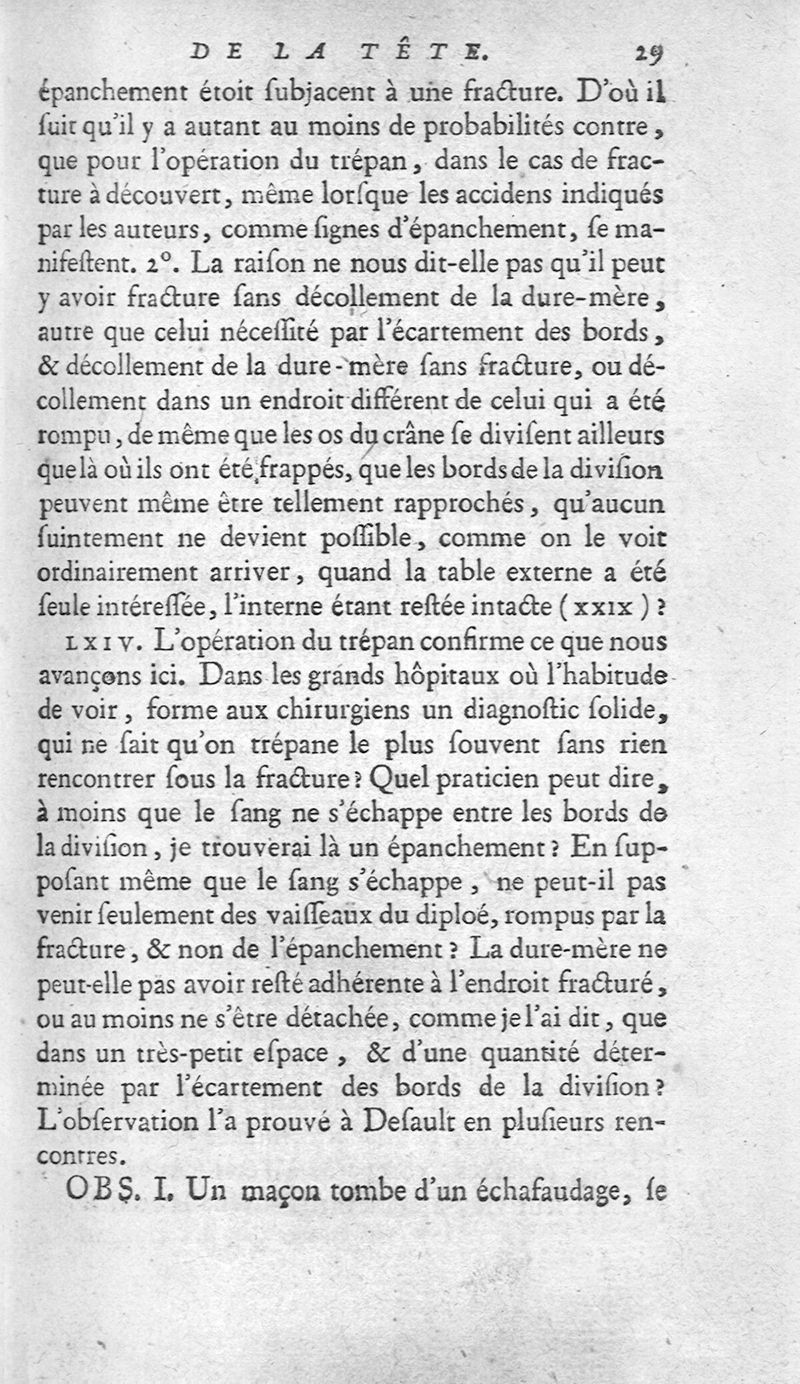 DE LA TÊTE. 29

épanchement étoit subjacent à une fracture. D'où il suit qu'il y a autant au moins de probabilités contre, que pour l'opération du trépan, dans le cas de fracture à découvert, même lorsque les accidens indiqués par les auteurs, comme signes d'épanchement, se manifestent. 2°. La raison ne nous dit-elle pas qu'il peut y avoir fracture sans décollement de la dure-mère, autre que celui nécessité par l'écartement des bords, & décollement de la dure-mère sans fracture, ou décollement dans un endroit différent de celui qui a été rompu, de même que les os du crâne se divisent ailleurs que là où ils ont été frappés, que les bords de la division peuvent même être tellement rapprochés, qu'aucun suintement ne devient possible, comme on le voit ordinairement arriver, quand la table externe a été seule intéressée, l'interne étant restée intacte (XXIX)?

LXIV. L'opération du trépan confirme ce que nous avançons ici. Dans les grands hôpitaux où l'habitude de voir, forme aux chirurgiens un diagnostic solide, qui ne sait qu'on trépane le plus souvent sans rien rencontrer sous la fracture? Quel praticien peut dire, à moins que le sang ne s'échappe entre les bords de la division, je trouverai là un épanchement? En supposant même que le sang s'échappe, ne peut-il pas venir seulement des vaisseaux du diploé, rompus par la fracture, & non de l'épanchement? La dure-mère ne peut-elle pas avoir resté adhérente à l'endroit fracturé, ou au moins ne s'être détachée, comme je l'ai dit, que dans un très-petit espace, & d'une quantité déterminée par l'écartement des bords de la division? L'observation l'a prouvé à Desault en plusieurs rencontres.

OBS. I. Un maçon tombe d'un échafaudage, se